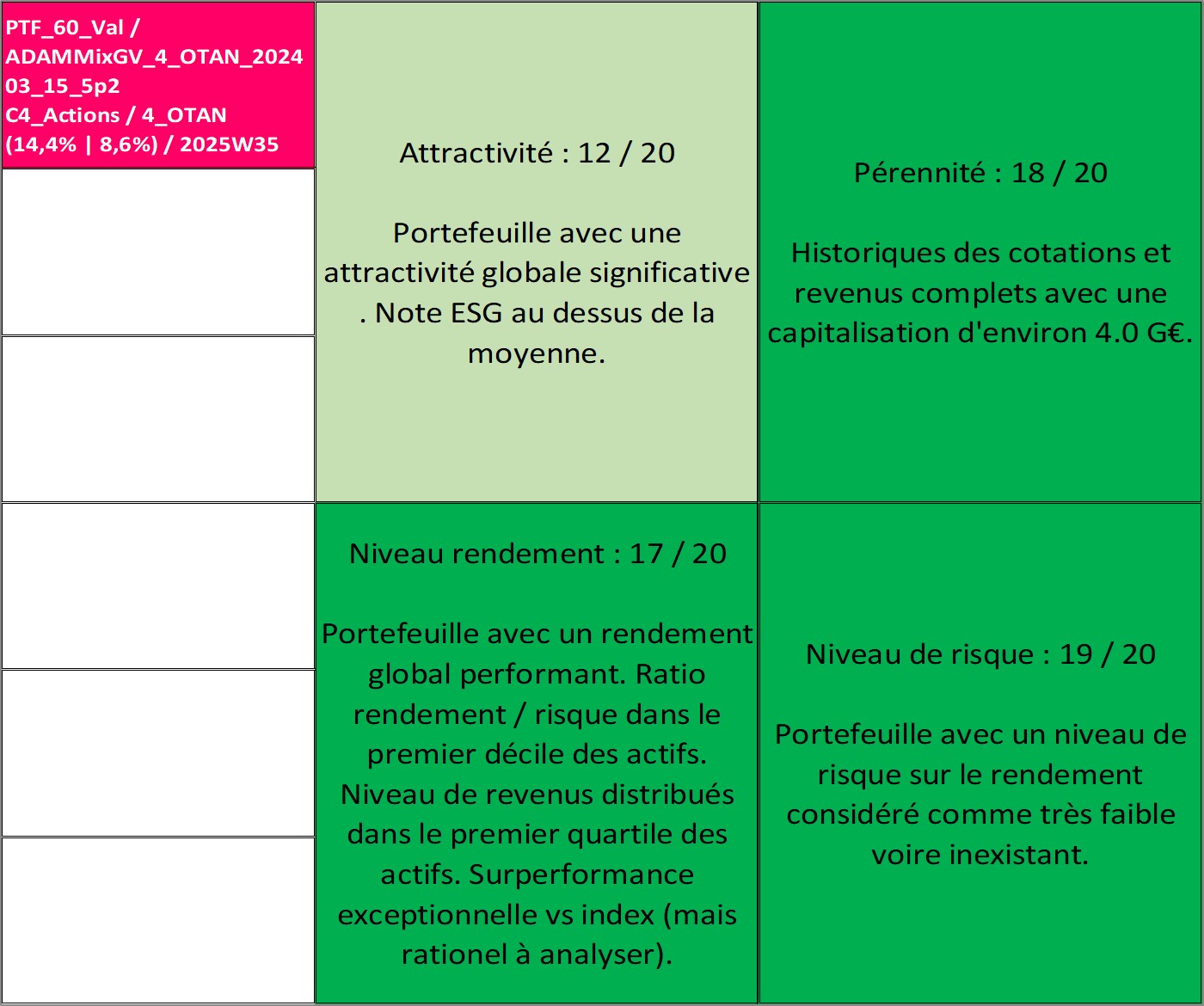 PTF_60_Val / ADAMMixGV_4_OTAN_2024 03_15_5p2 C4_Actions / 4_OTAN (14,4% | 8,6%) / 2025W35

Attractivité : 12 / 20

Portefeuille avec une attractivité globale significative . Note ESG au dessus de la moyenne.

Pérennité : 18 / 20

Historiques des cotations et revenus complets avec une capitalisation d'environ 4.0 G€.

Niveau rendement : 17 / 20

Portefeuille avec un rendement global performant. Ratio rendement / risque dans le premier décile des actifs. Niveau de revenus distribués dans le premier quartile des actifs. Surperformance exceptionnelle vs index (mais rationel à analyser).

Niveau de risque : 19 / 20

Portefeuille avec un niveau de risque sur le rendement considéré comme très faible voire inexistant.